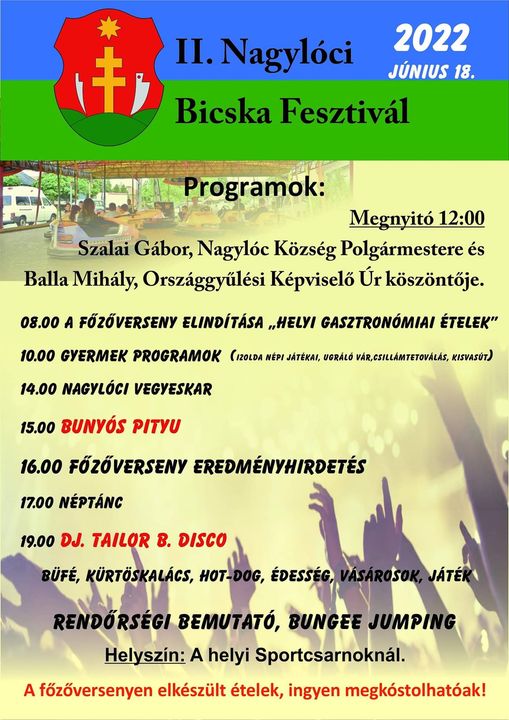 II. Nagylóci Bicska Fesztivál

2022 JÚNIUS 18.

Programok:

Megnyitó 12:00

Szalai Gábor, Nagylóc Község Polgármestere és Balla Mihály, Országgyűlési Képviselő Úr köszöntője.

08.00 A FŐZŐVERSENY ELINDÍTÁSA „HELYI GASZTRONÓMIAI ÉTELEK"

10.00 GYERMEK PROGRAMOK (IZOLDA NÉPI JÁTÉKAI, UGRÁLÓ VÁR,CSILLÁMTETOVÁLÁS, KISVASÚT)

14.00 NAGYLÓCI VEGYESKAR

15.00 BUNYÓS PITYU

16.00 FŐZŐVERSENY EREDMÉNYHIRDETÉS

17.00 NÉPTÁNC

19.00 DJ. TAILOR B. DISCO

BÜFÉ, KÜRTÖSKALÁCS, HOT-DOG, ÉDESSÉG, VÁSÁROSOK, JÁTÉK

RENDŐRSÉGI BEMUTATÓ, BUNGEE JUMPING

Helyszín: A helyi Sportcsarnoknál.

A főzőversenyen elkészült ételek, ingyen megkóstolhatóak!